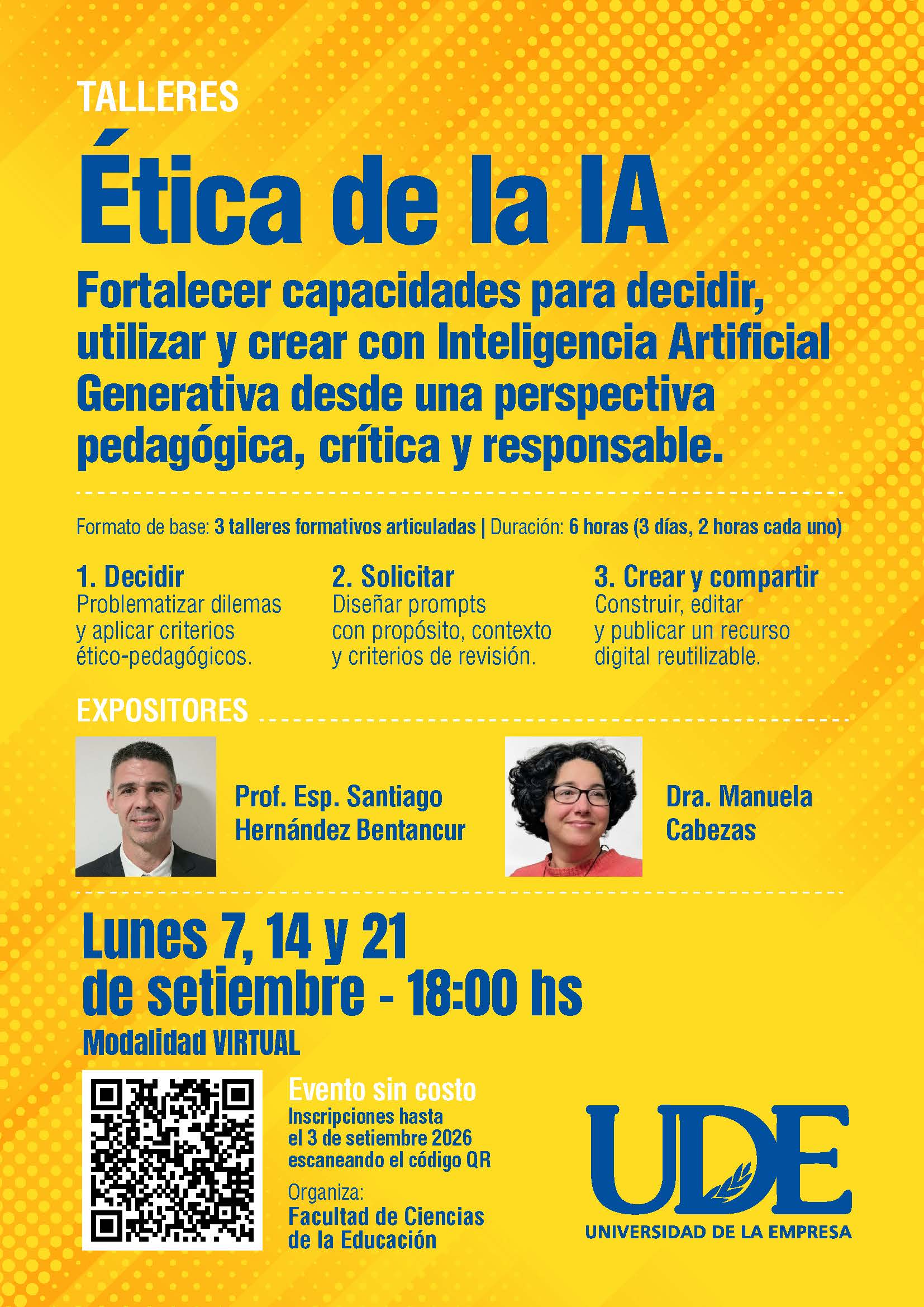 TALLERES

Ética de la IA

Fortalecer capacidades para decidir, utilizar y crear con Inteligencia Artificial Generativa desde una perspectiva pedagógica, crítica y responsable.

Formato de base: 3 talleres formativos articuladas | Duración: 6 horas (3 días, 2 horas cada uno)

1. Decidir
Problematizar dilemas y aplicar criterios ético-pedagógicos.

2. Solicitar
Diseñar prompts con propósito, contexto y criterios de revisión.

3. Crear y compartir
Construir, editar y publicar un recurso digital reutilizable.

EXPOSITORES

Prof. Esp. Santiago Hernández Bentancur

Dra. Manuela Cabezas

Lunes 7, 14 y 21 de setiembre - 18:00 hs
Modalidad VIRTUAL

Evento sin costo
Inscripciones hasta el 3 de setiembre 2026 escaneando el código QR

Organiza:
Facultad de Ciencias de la Educación

UDE
UNIVERSIDAD DE LA EMPRESA